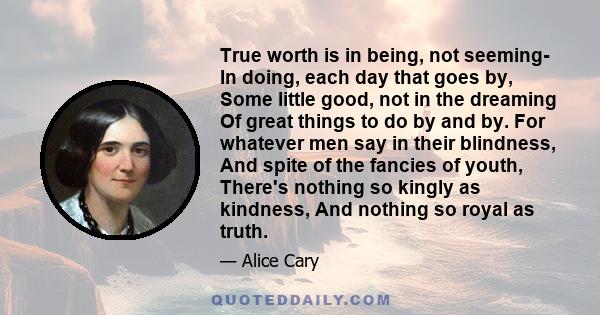 True worth is in being, not seeming- In doing, each day that goes by, Some little good, not in the dreaming Of great things to do by and by. For whatever men say in their blindness, And spite of the fancies of youth, There's nothing so kingly as kindness, And nothing so royal as truth.

— Alice Cary

QUOTEDDAILY.COM